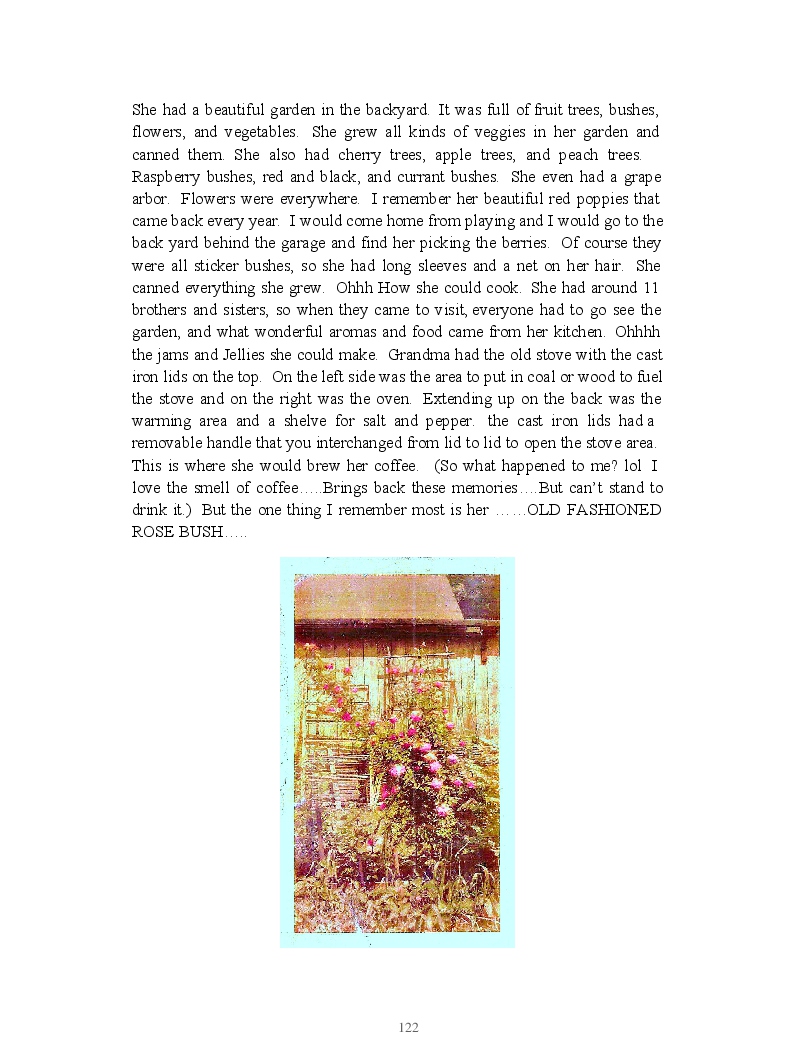 She had a beautiful garden in the backyard. It was full of fruit trees, bushes, flowers, and vegetables. She grew all kinds of veggies in her garden and canned them. She also had cherry trees, apple trees, and peach trees. Raspberry bushes, red and black, and currant bushes. She even had a grape arbor. Flowers were everywhere. I remember her beautiful red poppies that came back every year. I would come home from playing and I would go to the back yard behind the garage and find her picking the berries. Of course they were all sticker bushes, so she had long sleeves and a net on her hair. She canned everything she grew. Ohhh How she could cook. She had around 11 brothers and sisters, so when they came to visit, everyone had to go see the garden, and what wonderful aromas and food came from her kitchen. Ohhhh the jams and Jellies she could make. Grandma had the old stove with the cast iron lids on the top. On the left side was the area to put in coal or wood to fuel the stove and on the right was the oven. Extending up on the back was the warming area and a shelve for salt and pepper. the cast iron lids had a removable handle that you interchanged from lid to lid to open the stove area. This is where she would brew her coffee. (So what happened to me? lol I love the smell of coffee…..Brings back these memories….But can't stand to drink it.) But the one thing I remember most is her ……OLD FASHIONED ROSE BUSH…..

122